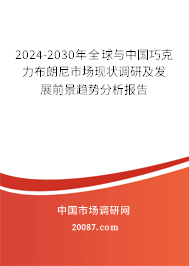 2024-2030年全球与中国巧克力布朗尼市场现状调研及发展前景趋势分析报告

中国市场调研网

20087.com